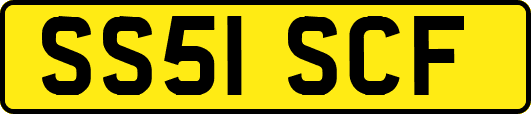 SS51 SCF